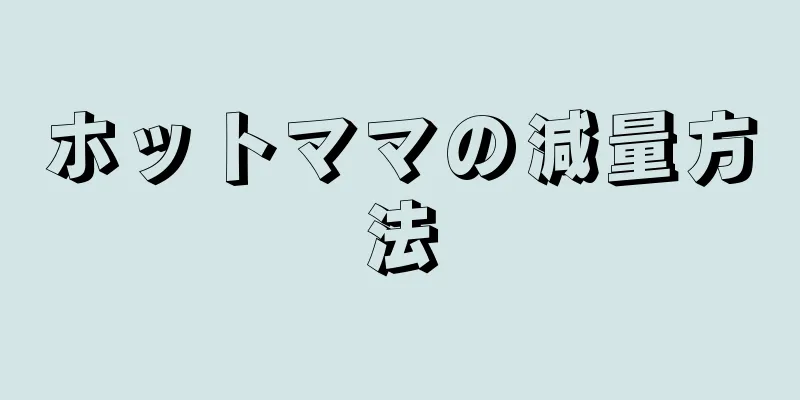 ホットママの減量方法